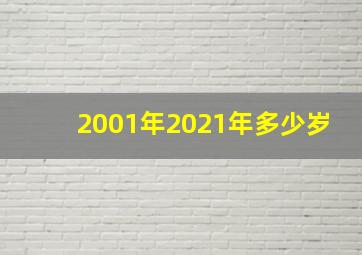 2001年2021年多少岁